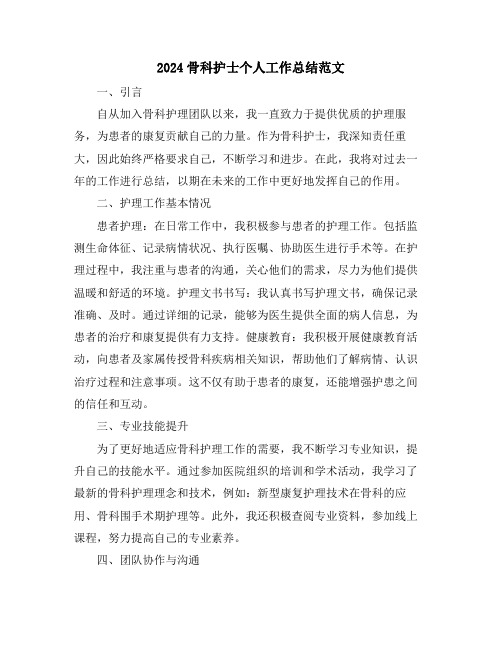 2024 骨科护士个人工作总结范文

一、引言

自从加入骨科护理团队以来，我一直致力于提供优质的护理服务，为患者的康复贡献自己的力量。作为骨科护士，我深知责任重大，因此始终严格要求自己，不断学习和进步。在此，我将对过去一年的工作进行总结，以期在未来的工作中更好地发挥自己的作用。

二、护理工作基本情况

患者护理：在日常工作中，我积极参与患者的护理工作。包括监测生命体征、记录病情状况、执行医嘱、协助医生进行手术等。在护理过程中，我注重与患者的沟通，关心他们的需求，尽力为他们提供温暖和舒适的环境。护理文书书写：我认真书写护理文书，确保记录准确、及时。通过详细的记录，能够为医生提供全面的病人信息，为患者的治疗和康复提供有力支持。健康教育：我积极开展健康教育活动，向患者及家属传授骨科疾病相关知识，帮助他们了解病情、认识治疗过程和注意事项。这不仅有助于患者的康复，还能增强护患之间的信任和互动。

三、专业技能提升

为了更好地适应骨科护理工作的需要，我不断学习专业知识，提升自己的技能水平。通过参加医院组织的培训和学术活动，我学习了最新的骨科护理理念和技术，例如：新型康复护理技术在骨科的应用、骨科围手术期护理等。此外，我还积极查阅专业资料，参加线上课程，努力提高自己的专业素养。

四、团队协作与沟通